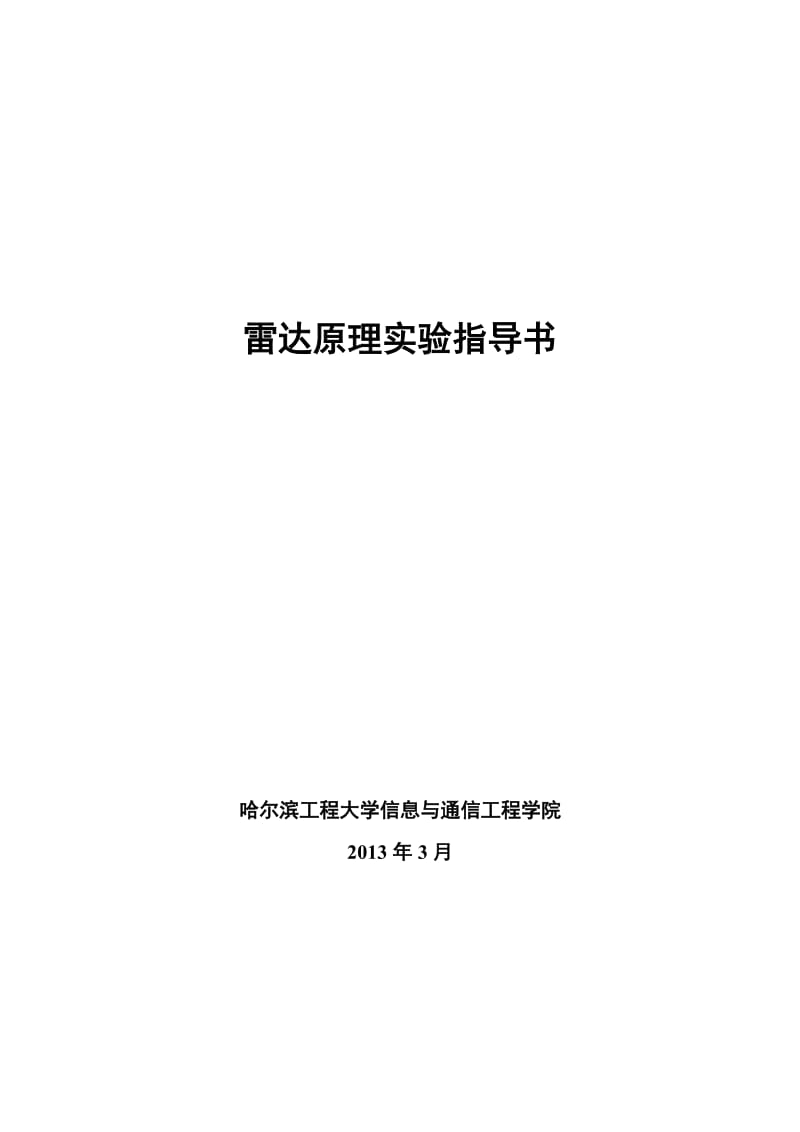 雷达原理实验指导书

哈尔滨工程大学信息与通信工程学院

2013 年 3 月